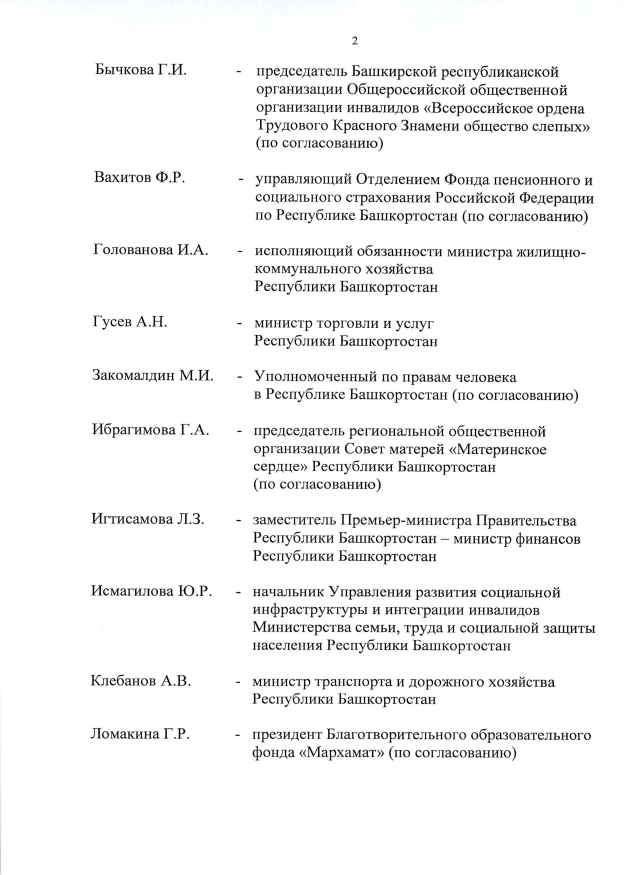 2

Бычкова Г.И. - председатель Башкирской республиканской организации Общероссийской общественной организации инвалидов «Всероссийское ордена Трудового Красного Знамени общество слепых» (по согласованию)

Вахитов Ф.Р. - управляющий Отделением Фонда пенсионного и социального страхования Российской Федерации по Республике Башкортостан (по согласованию)

Голованова И.А. - исполняющий обязанности министра жилищно-коммунального хозяйства Республики Башкортостан

Гусев А.Н. - министр торговли и услуг Республики Башкортостан

Закомалдин М.И. - Уполномоченный по правам человека в Республике Башкортостан (по согласованию)

Ибрагимова Г.А. - председатель региональной общественной организации Совет матерей «Материнское сердце» Республики Башкортостан (по согласованию)

Игтисамова Л.З. - заместитель Премьер-министра Правительства Республики Башкортостан – министр финансов Республики Башкортостан

Исмагилова Ю.Р. - начальник Управления развития социальной инфраструктуры и интеграции инвалидов Министерства семьи, труда и социальной защиты населения Республики Башкортостан

Клебанов А.В. - министр транспорта и дорожного хозяйства Республики Башкортостан

Ломакина Г.Р. - президент Благотворительного образовательного фонда «Мархамат» (по согласованию)